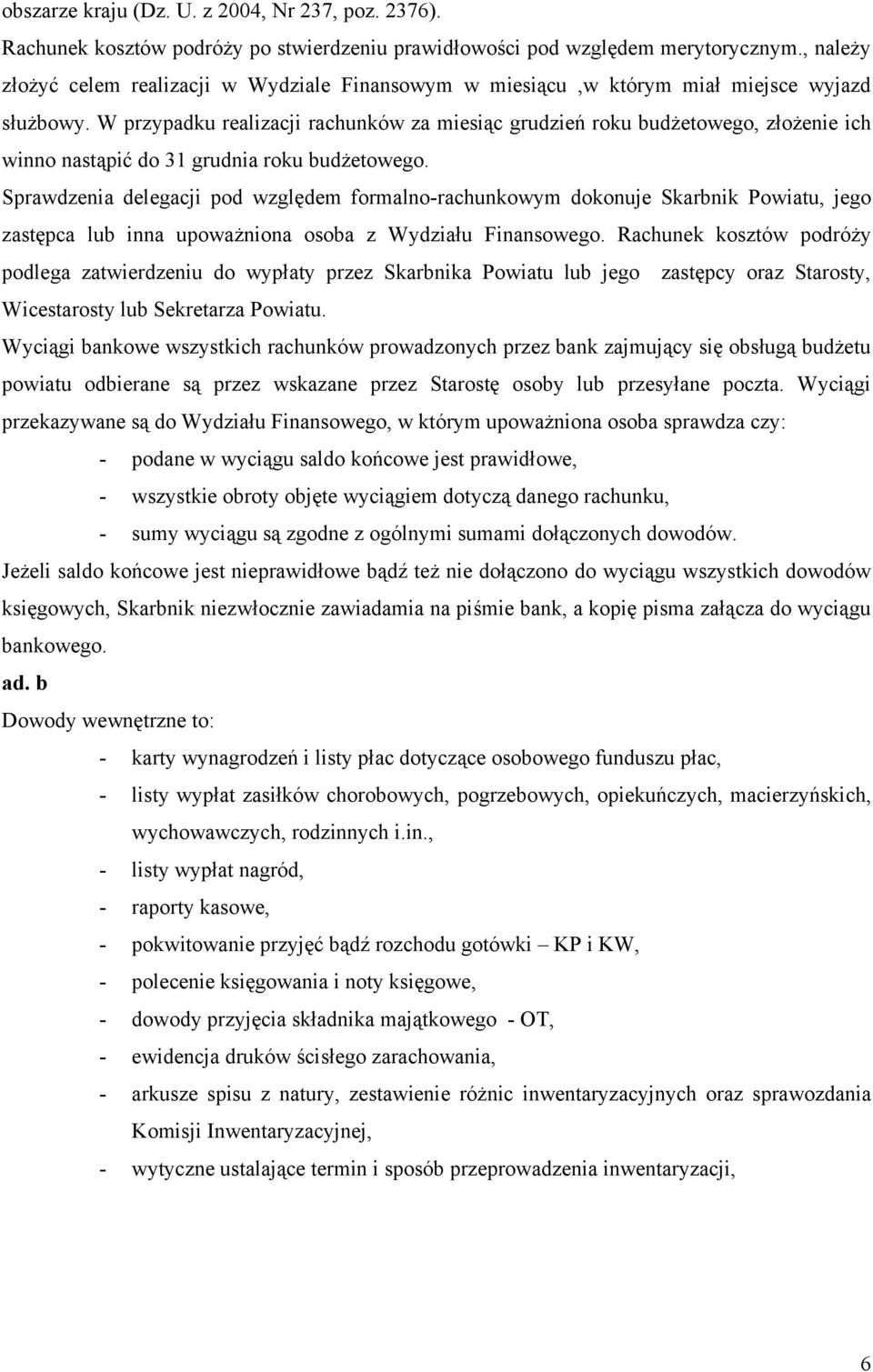 obszarze kraju (Dz. U. z 2004, Nr 237, poz. 2376).
Rachunek kosztów podróży po stwierdzeniu prawidłowości pod względem merytorycznym., należy złożyć celem realizacji w Wydziale Finansowym w miesiącu ,w którym miał miejsce wyjazd służbowy. W przypadku realizacji rachunków za miesiąc grudzień roku budżetowego, złożenie ich winno nastąpić do 31 grudnia roku budżetowego.
Sprawdzenia delegacji pod względem formalno-rachunkowym dokonuje Skarbnik Powiatu, jego zastępca lub inna upoważniona osoba z Wydziału Finansowego. Rachunek kosztów podróży podlega zatwierdzeniu do wypłaty przez Skarbnika Powiatu lub jego zastępcy oraz Starosty, Wicestarosty lub Sekretarza Powiatu.
Wyciągi bankowe wszystkich rachunków prowadzonych przez bank zajmujący się obsługą budżetu powiatu odbierane są przez wskazane przez Starostę osoby lub przesyłane poczta. Wyciągi przekazywane są do Wydziału Finansowego, w którym upoważniona osoba sprawdza czy:
- podane w wyciągu saldo końcowe jest prawidłowe,
- wszystkie obroty objęte wyciągiem dotyczą danego rachunku,
- sumy wyciągu są zgodne z ogólnymi sumami dołączonych dowodów.
Jeżeli saldo końcowe jest nieprawidłowe bądź też nie dołączono do wyciągu wszystkich dowodów księgowych, Skarbnik niezwłocznie zawiadamia na piśmie bank, a kopię pisma załącza do wyciągu bankowego.
ad. b
Dowody wewnętrzne to:
- karty wynagrodzeń i listy płac dotyczące osobowego funduszu płac,
- listy wypłat zasiłków chorobowych, pogrzebowych, opiekuńczych, macierzyńskich, wychowawczych, rodzinnych i.in.,
- listy wypłat nagród,
- raporty kasowe,
- pokwitowanie przyjęć bądź rozchodu gotówki – KP i KW,
- polecenie księgowania i noty księgowe,
- dowody przyjęcia składnika majątkowego - OT,
- ewidencja druków ścisłego zarachowania,
- arkusze spisu z natury, zestawienie różnic inwentaryzacyjnych oraz sprawozdania Komisji Inwentaryzacyjnej,
- wytyczne ustalające termin i sposób przeprowadzenia inwentaryzacji,
6